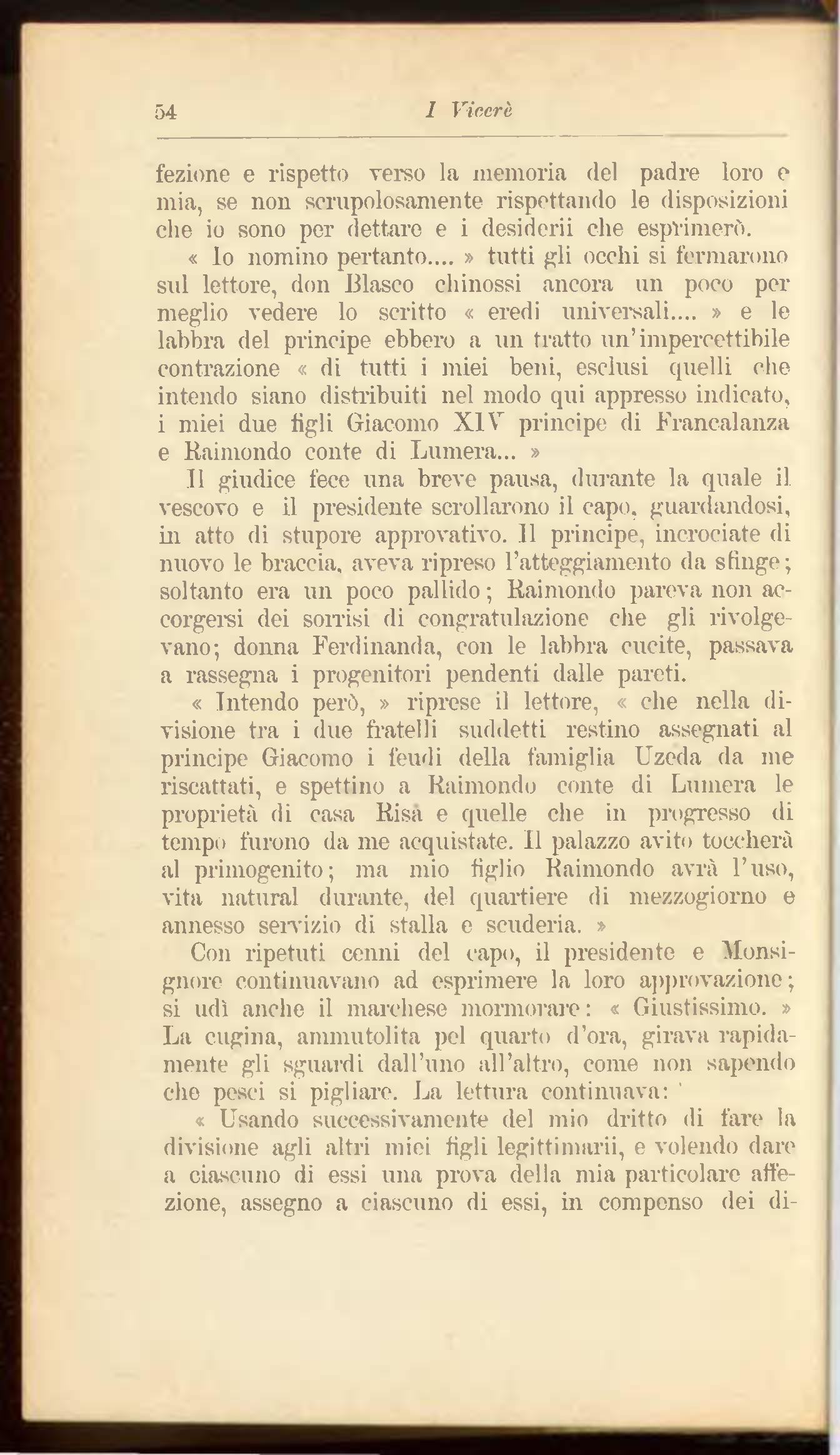 54 I Vicerè

fezione e rispetto verso la memoria del padre loro e mia, se non scrupolosamente rispettando le disposizioni che io sono per dettare e i desiderii che esprimerò.

« Io nomino pertanto.... » tutti gli occhi si fermarono sul lettore, don Blasco chinossi ancora un poco per meglio vedere lo scritto « eredi universali.... » e le labbra del principe ebbero a un tratto un'impercettibile contrazione « di tutti i miei beni, esclusi quelli che intendo siano distribuiti nel modo qui appresso indicato, i miei due figli Giacomo XIV principe di Francalanza e Raimondo conte di Lumera... »

Il giudice fece una breve pausa, durante la quale il vescovo e il presidente scrollarono il capo, guardandosi, in atto di stupore approvativo. Il principe, incrociate di nuovo le braccia, aveva ripreso l'atteggiamento da sfinge; soltanto era un poco pallido; Raimondo pareva non accorgersi dei sorrisi di congratulazione che gli rivolgevano; donna Ferdinanda, con le labbra cucite, passava a rassegna i progenitori pendenti dalle pareti.

« Intendo però, » riprese il lettore, « che nella divisione tra i due fratelli suddetti restino assegnati al principe Giacomo i feudi della famiglia Uzeda da me riscattati, e spettino a Raimondo conte di Lumera le proprietà di casa Risà e quelle che in progresso di tempo furono da me acquistate. Il palazzo avito toccherà al primogenito; ma mio figlio Raimondo avrà l'uso, vita natural durante, del quartiere di mezzogiorno e annesso servizio di stalla e scuderia. »

Con ripetuti cenni del capo, il presidente e Monsignore continuavano ad esprimere la loro approvazione; si udì anche il marchese mormorare: « Giustissimo. » La cugina, ammutolita pel quarto d'ora, girava rapidamente gli sguardi dall'uno all'altro, come non sapendo che pesci si pigliare. La lettura continuava:

« Usando successivamente del mio dritto di fare la divisione agli altri miei figli legittimarii, e volendo dare a ciascuno di essi una prova della mia particolare affezione, assegno a ciascuno di essi, in compenso dei di-